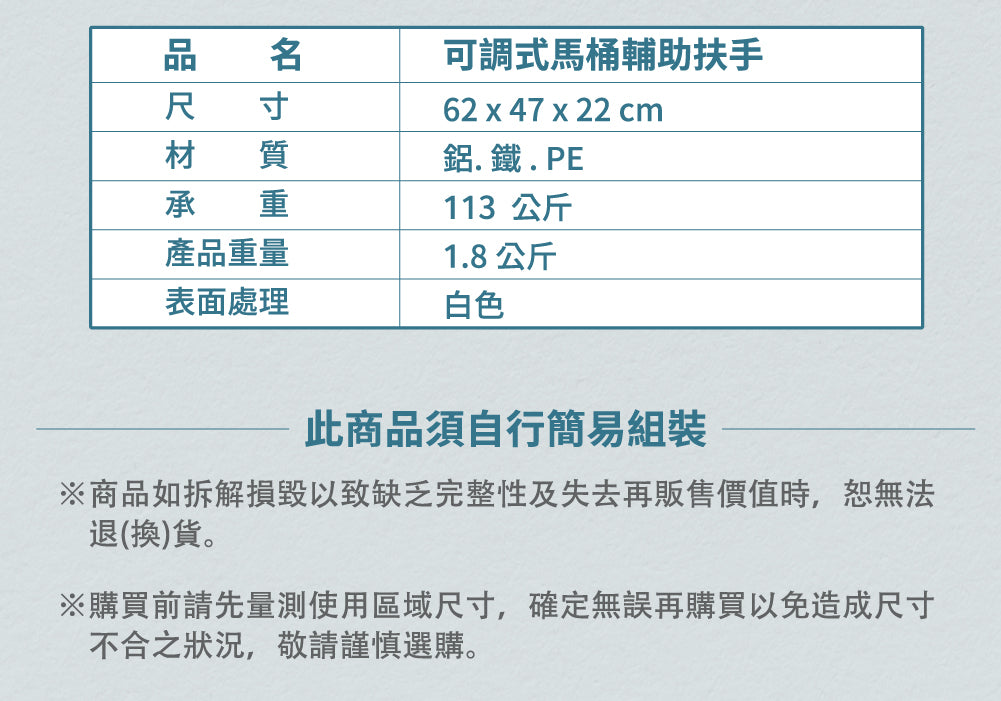 | 品　　名 | 可調式馬桶輔助扶手 |
|---|---|
| 尺　　寸 | 62 x 47 x 22 cm |
| 材　　質 | 鋁. 鐵 . PE |
| 承　　重 | 113 公斤 |
| 產品重量 | 1.8 公斤 |
| 表面處理 | 白色 |

此商品須自行簡易組裝

※商品如拆解損毀以致缺乏完整性及失去再販售價值時，恕無法退(換)貨。

※購買前請先量測使用區域尺寸，確定無誤再購買以免造成尺寸不合之狀況，敬請謹慎選購。